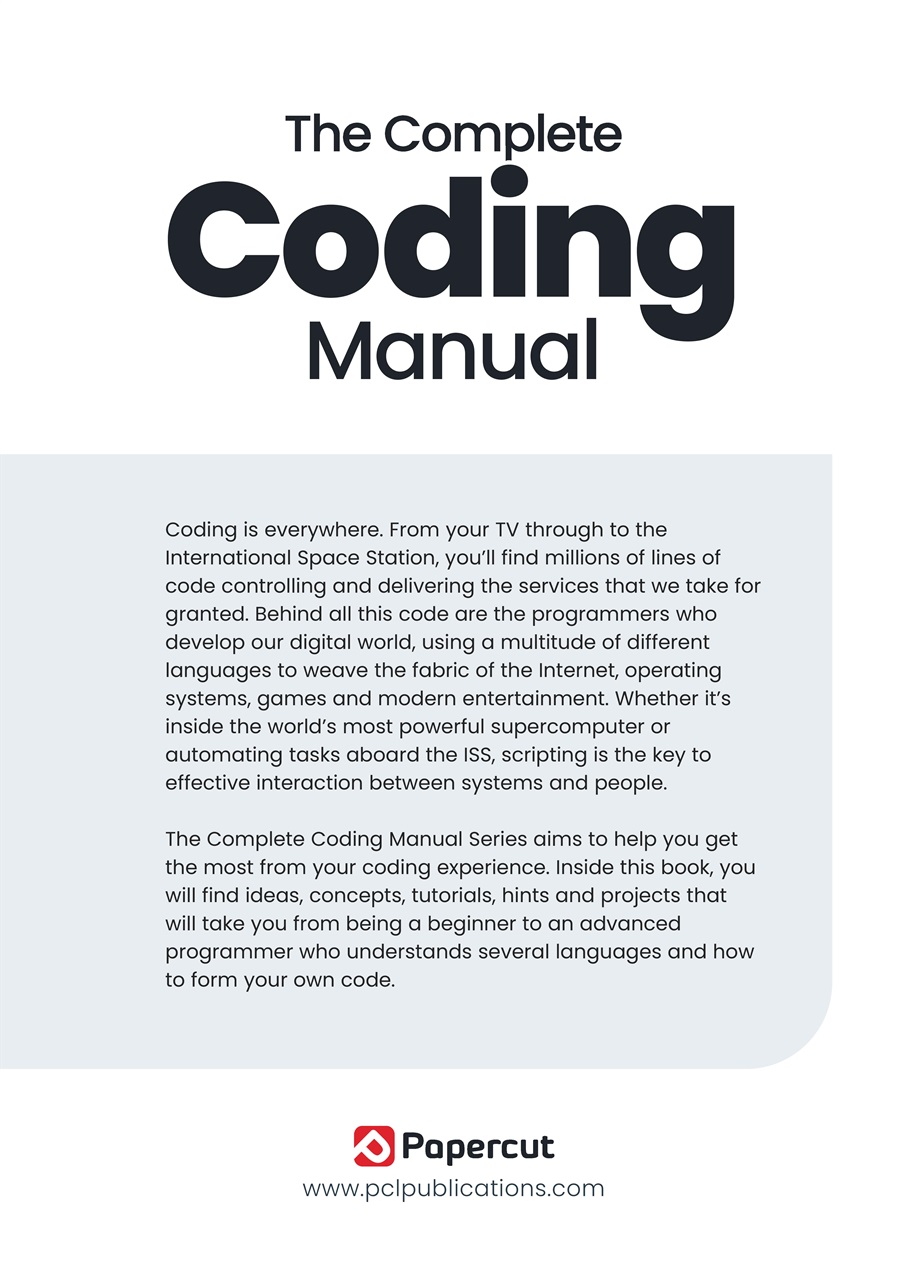 The Complete
Coding
Manual

Coding is everywhere. From your TV through to the International Space Station, you'll find millions of lines of code controlling and delivering the services that we take for granted. Behind all this code are the programmers who develop our digital world, using a multitude of different languages to weave the fabric of the Internet, operating systems, games and modern entertainment. Whether it's inside the world's most powerful supercomputer or automating tasks aboard the ISS, scripting is the key to effective interaction between systems and people.

The Complete Coding Manual Series aims to help you get the most from your coding experience. Inside this book, you will find ideas, concepts, tutorials, hints and projects that will take you from being a beginner to an advanced programmer who understands several languages and how to form your own code.

Papercut
www.pclpublications.com